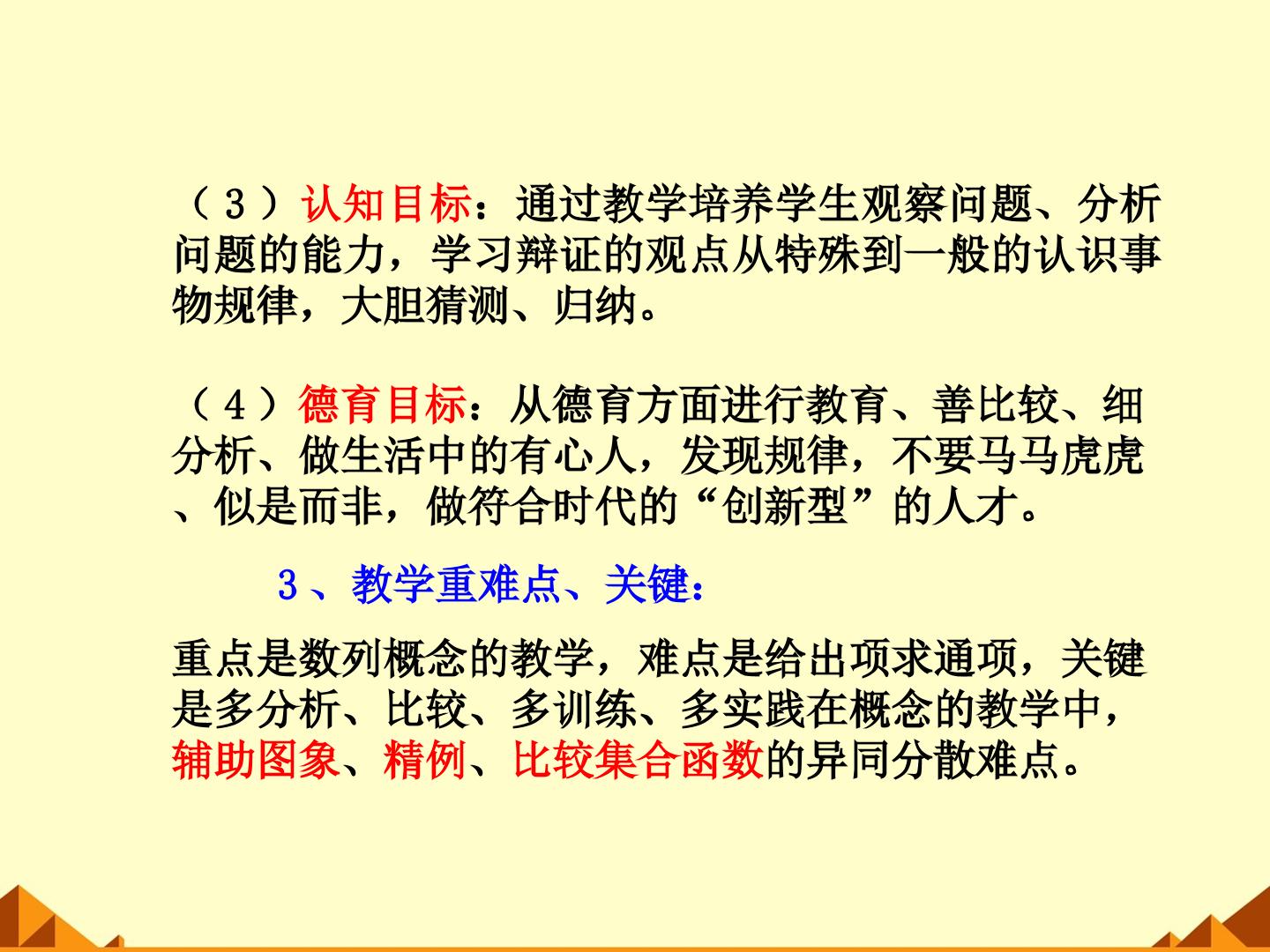 （3）认知目标：通过教学培养学生观察问题、分析问题的能力，学习辩证的观点从特殊到一般的认识事物规律，大胆猜测、归纳。

（4）德育目标：从德育方面进行教育、善比较、细分析、做生活中的有心人，发现规律，不要马马虎虎、似是而非，做符合时代的“创新型”的人才。

3、教学重难点、关键：

重点是数列概念的教学，难点是给出项求通项，关键是多分析、比较、多训练、多实践在概念的教学中，辅助图象、精例、比较集合函数的异同分散难点。